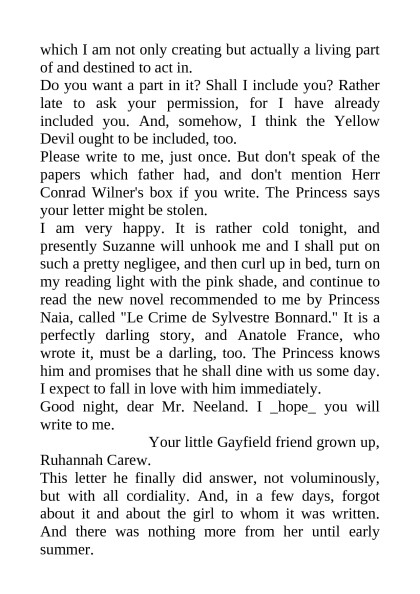 which I am not only creating but actually a living part of and destined to act in.
Do you want a part in it? Shall I include you? Rather late to ask your permission, for I have already included you. And, somehow, I think the Yellow Devil ought to be included, too.
Please write to me, just once. But don't speak of the papers which father had, and don't mention Herr Conrad Wilner's box if you write. The Princess says your letter might be stolen.
I am very happy. It is rather cold tonight, and presently Suzanne will unhook me and I shall put on such a pretty negligee, and then curl up in bed, turn on my reading light with the pink shade, and continue to read the new novel recommended to me by Princess Naia, called "Le Crime de Sylvestre Bonnard." It is a perfectly darling story, and Anatole France, who wrote it, must be a darling, too. The Princess knows him and promises that he shall dine with us some day. I expect to fall in love with him immediately.
Good night, dear Mr. Neeland. I _hope_ you will write to me.
Your little Gayfield friend grown up,
Ruhannah Carew.
This letter he finally did answer, not voluminously, but with all cordiality. And, in a few days, forgot about it and about the girl to whom it was written. And there was nothing more from her until early summer.